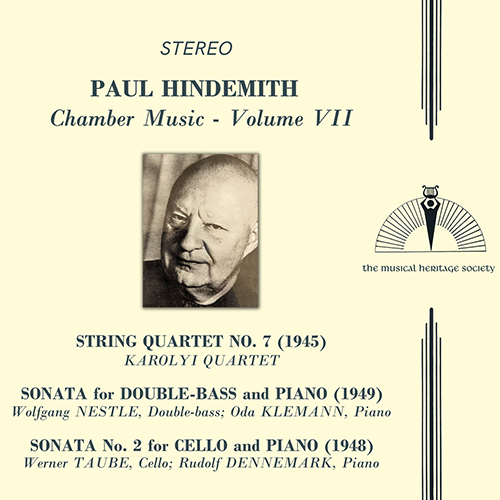 STEREO

PAUL HINDEMITH
Chamber Music - Volume VII

the musical heritage society

STRING QUARTET NO. 7 (1945)
KAROLYI QUARTET

SONATA for DOUBLE-BASS and PIANO (1949)
Wolfgang NESTLE, Double-bass; Oda KLEMANN, Piano

SONATA No. 2 for CELLO and PIANO (1948)
Werner TAUBE, Cello; Rudolf DENNEMARK, Piano